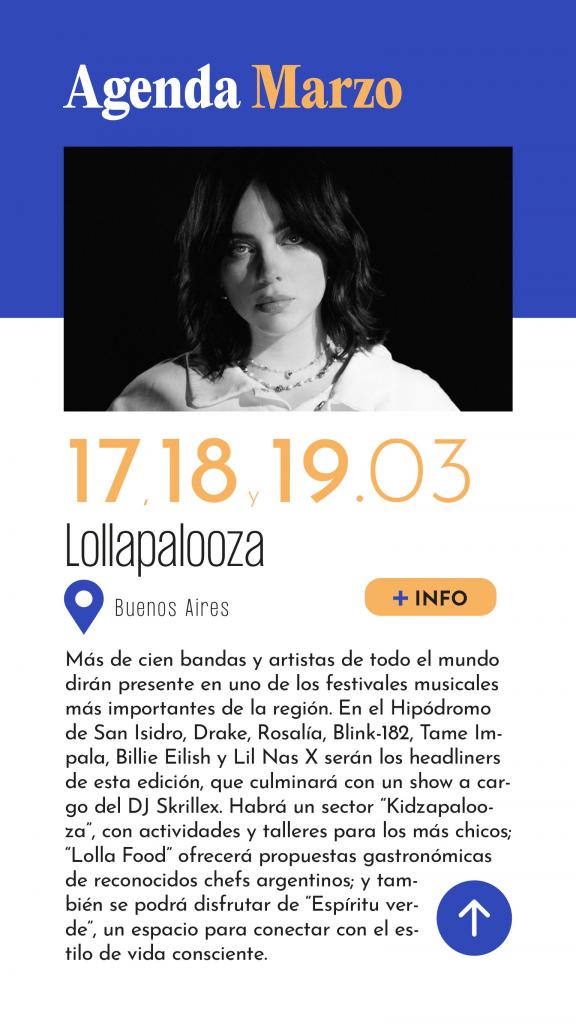 Agenda Marzo

17, 18 y 19.03

Lollapalooza

Buenos Aires

+ INFO

Más de cien bandas y artistas de todo el mundo dirán presente en uno de los festivales musicales más importantes de la región. En el Hipódromo de San Isidro, Drake, Rosalía, Blink-182, Tame Impala, Billie Eilish y Lil Nas X serán los headliners de esta edición, que culminará con un show a cargo del DJ Skrillex. Habrá un sector "Kidzapalooza", con actividades y talleres para los más chicos; "Lolla Food" ofrecerá propuestas gastronómicas de reconocidos chefs argentinos; y también se podrá disfrutar de "Espíritu verde", un espacio para conectar con el estilo de vida consciente.